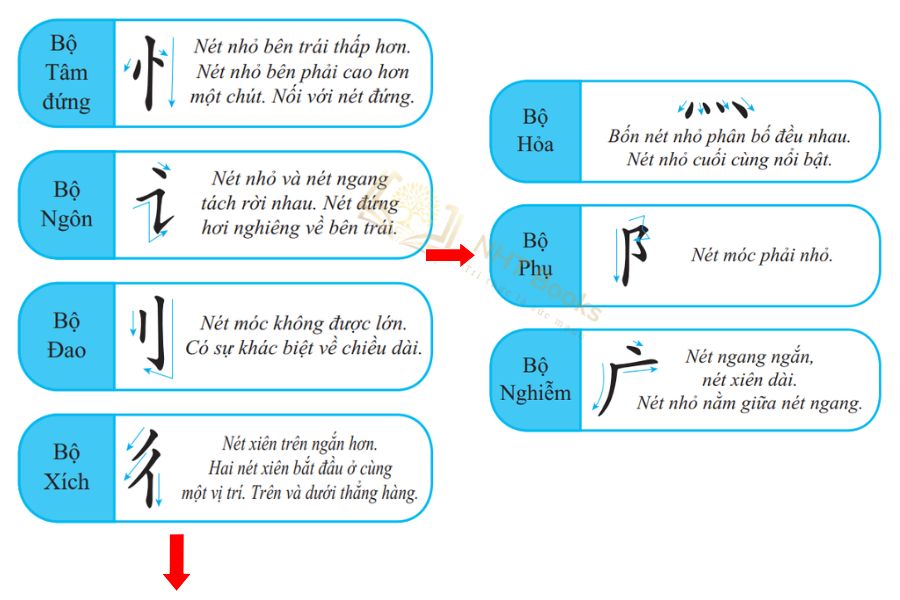 Bộ Tâm đứng

忄

Nét nhỏ bên trái thấp hơn. Nét nhỏ bên phải cao hơn một chút. Nối với nét đứng.

Bộ Ngôn

讠

Nét nhỏ và nét ngang tách rời nhau. Nét đứng hơi nghiêng về bên trái.

Bộ Đao

刂

Nét móc không được lớn. Có sự khác biệt về chiều dài.

Bộ Xích

彳

Nét xiên trên ngắn hơn. Hai nét xiên bắt đầu ở cùng một vị trí. Trên và dưới thẳng hàng.

Bộ Hỏa

灬

Bốn nét nhỏ phân bố đều nhau. Nét nhỏ cuối cùng nổi bật.

Bộ Phụ

阝

Nét móc phải nhỏ.

Bộ Nghiễm

广

Nét ngang ngắn, nét xiên dài. Nét nhỏ nằm giữa nét ngang.

NHTBooks